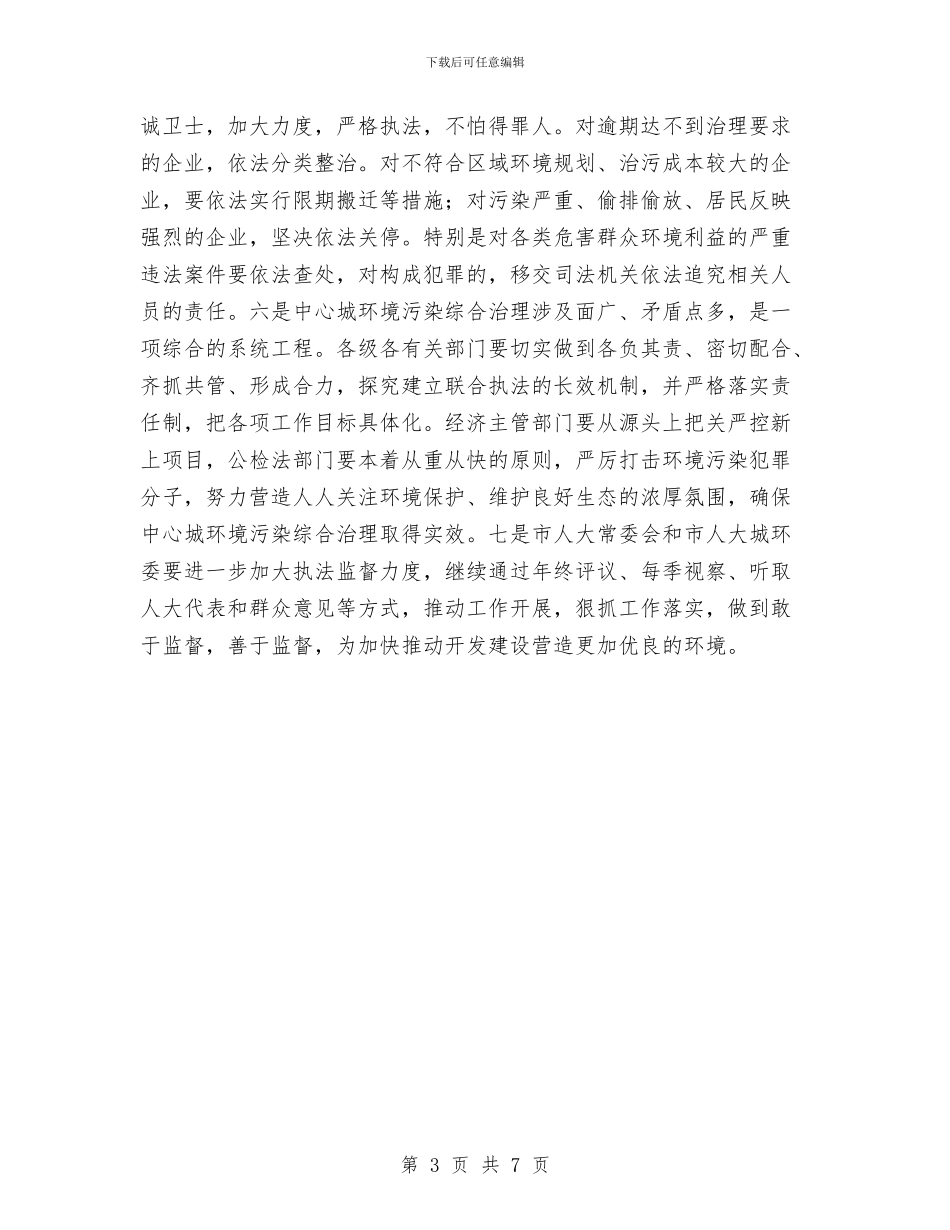 下载后可任意编辑

诚卫士，加大力度，严格执法，不怕得罪人。对逾期达不到治理要求的企业，依法分类整治。对不符合区域环境规划、治污成本较大的企业，要依法实行限期搬迁等措施；对污染严重、偷排偷放、居民反映强烈的企业，坚决依法关停。特别是对各类危害群众环境利益的严重违法案件要依法查处，对构成犯罪的，移交司法机关依法追究相关人员的责任。六是中心城环境污染综合治理涉及面广、矛盾点多，是一项综合的系统工程。各级各有关部门要切实做到各负其责、密切配合、齐抓共管、形成合力，探究建立联合执法的长效机制，并严格落实责任制，把各项工作目标具体化。经济主管部门要从源头上把关严控新上项目，公检法部门要本着从重从快的原则，严厉打击环境污染犯罪分子，努力营造人人关注环境保护、维护良好生态的浓厚氛围，确保中心城环境污染综合治理取得实效。七是市人大常委会和市人大城环委要进一步加大执法监督力度，继续通过年终评议、每季视察、听取人大代表和群众意见等方式，推动工作开展，狠抓工作落实，做到敢于监督，善于监督，为加快推动开发建设营造更加优良的环境。

第 3 页 共 7 页